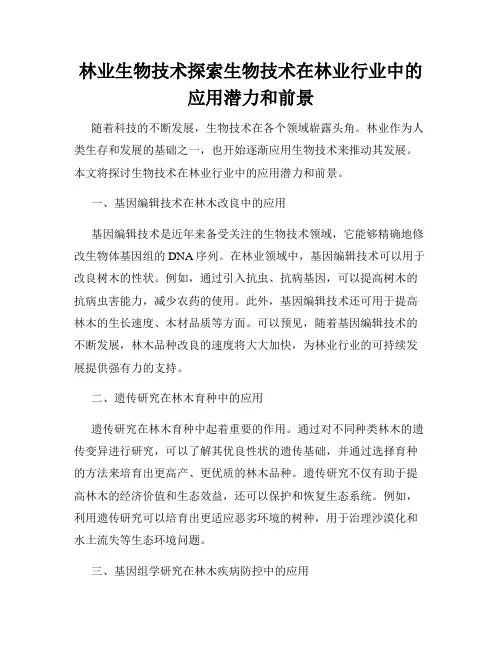 林业生物技术探索生物技术在林业行业中的应用潜力和前景

随着科技的不断发展，生物技术在各个领域崭露头角。林业作为人类生存和发展的基础之一，也开始逐渐应用生物技术来推动其发展。本文将探讨生物技术在林业行业中的应用潜力和前景。

一、基因编辑技术在林木改良中的应用

基因编辑技术是近年来备受关注的生物技术领域，它能够精确地修改生物体基因组的DNA序列。在林业领域中，基因编辑技术可以用于改良树木的性状。例如，通过引入抗虫、抗病基因，可以提高树木的抗病虫害能力，减少农药的使用。此外，基因编辑技术还可用于提高林木的生长速度、木材品质等方面。可以预见，随着基因编辑技术的不断发展，林木品种改良的速度将大大加快，为林业行业的可持续发展提供强有力的支持。

二、遗传研究在林木育种中的应用

遗传研究在林木育种中起着重要的作用。通过对不同种类林木的遗传变异进行研究，可以了解其优良性状的遗传基础，并通过选择育种的方法来培育出更高产、更优质的林木品种。遗传研究不仅有助于提高林木的经济价值和生态效益，还可以保护和恢复生态系统。例如，利用遗传研究可以培育出更适应恶劣环境的树种，用于治理沙漠化和水土流失等生态环境问题。

三、基因组学研究在林木疾病防控中的应用